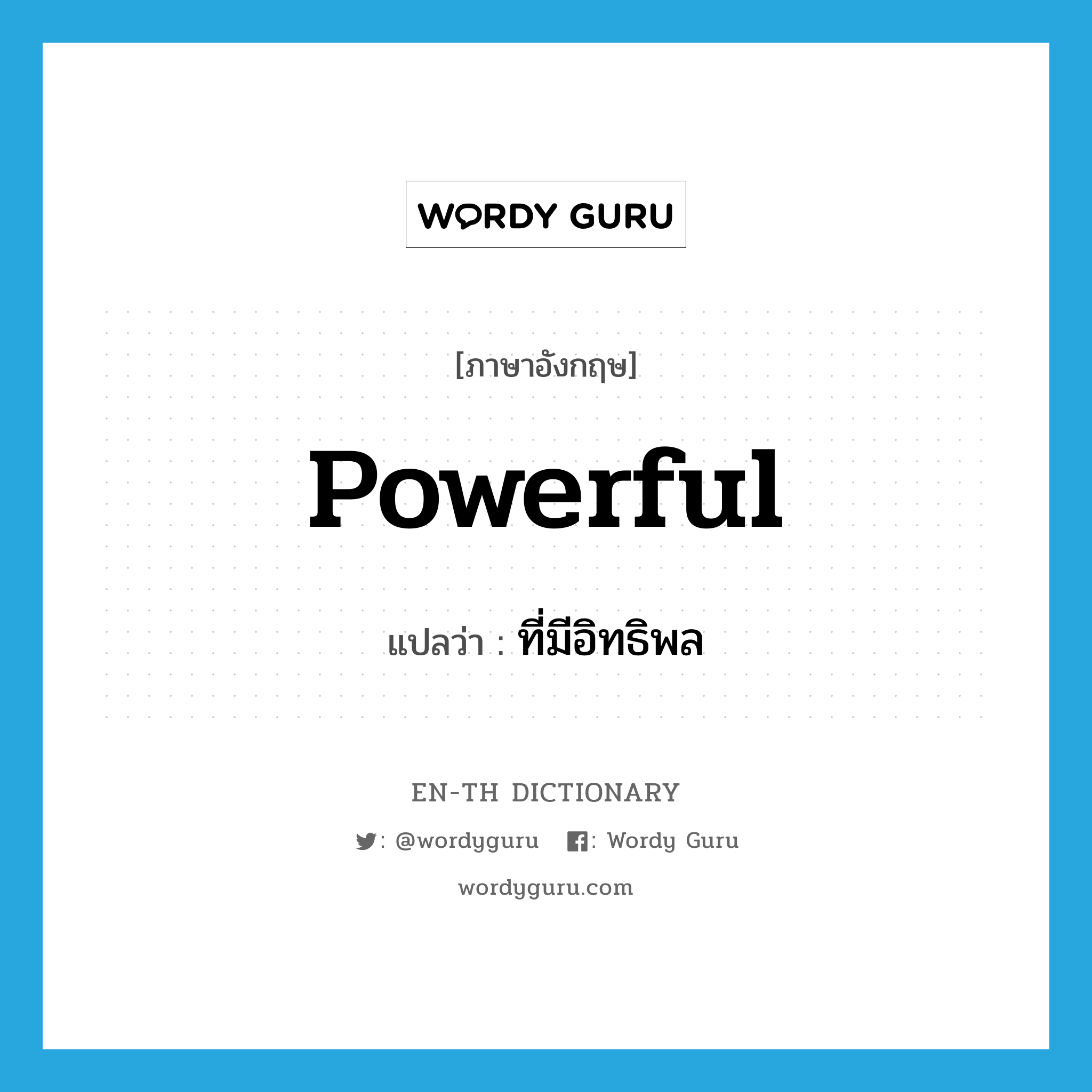 WORDY GURU

[ภาษาอังกฤษ]

Powerful

แปลว่า : ที่มีอิทธิพล

EN-TH DICTIONARY

: @wordyguru : Wordy Guru

wordyguru.com